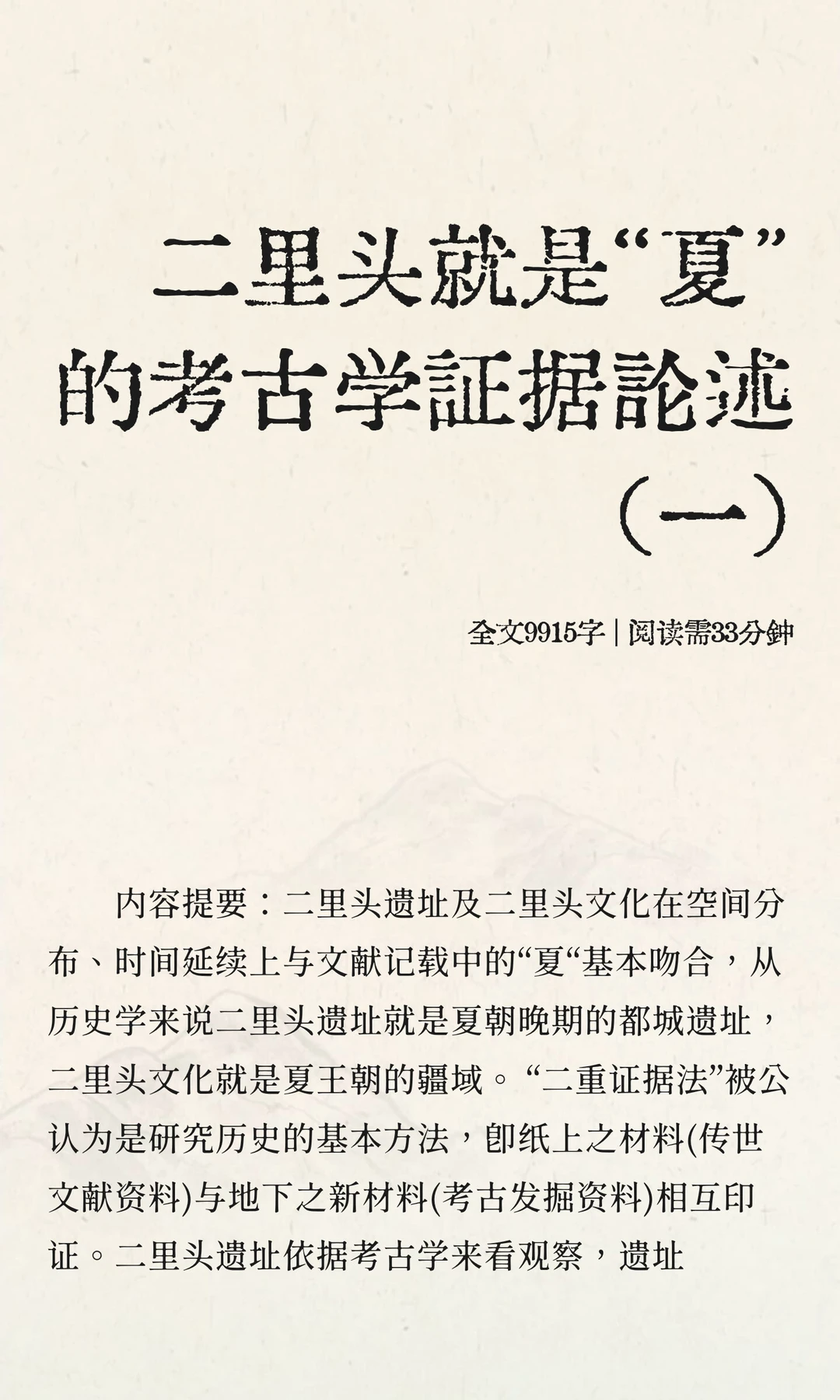 二里头就是“夏”的考古学証据論述（一）

全文9915字 | 阅读需33分鈡

内容提要：二里头遗址及二里头文化在空间分布、时间延续上与文献记载中的“夏“基本吻合，从历史学来说二里头遗址就是夏朝晚期的都城遗址，二里头文化就是夏王朝的疆域。“二重证据法”被公认为是研究历史的基本方法，即纸上之材料(传世文献资料)与地下之新材料(考古发掘资料)相互印证。二里头遗址依据考古学来看观察，遗址